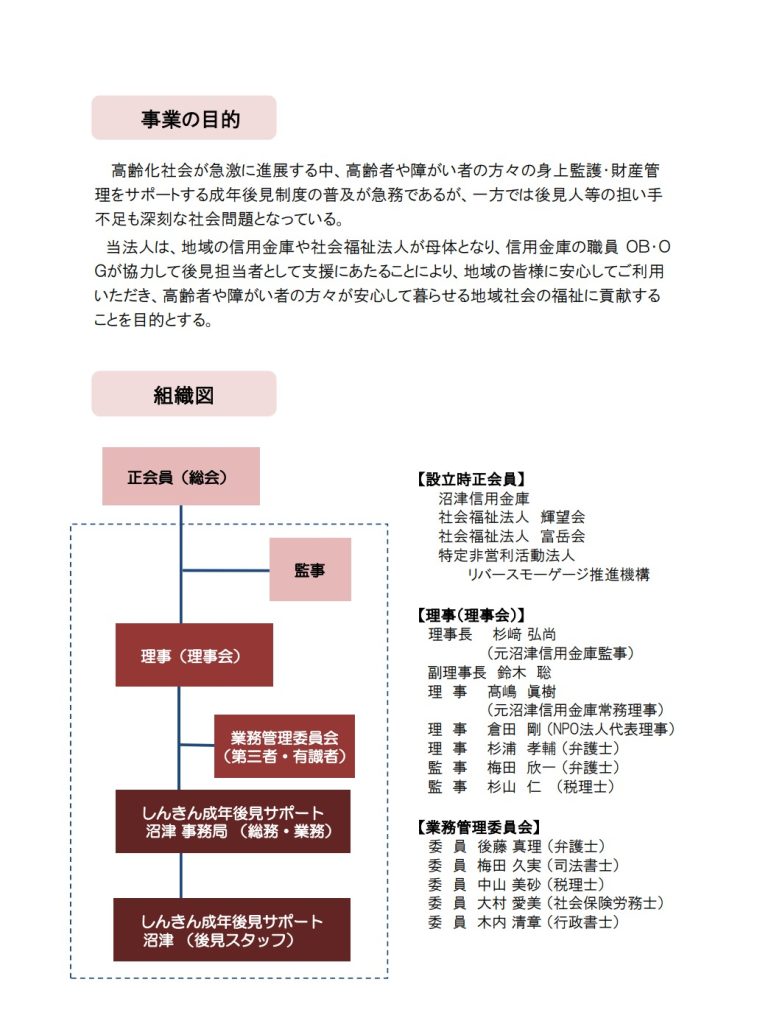 事業の目的

高齢化社会が急激に進展する中、高齢者や障がい者の方々の身上監護･財産管理をサポートする成年後見制度の普及が急務であるが、一方では後見人等の担い手不足も深刻な社会問題となっている。

当法人は、地域の信用金庫や社会福祉法人が母体となり、信用金庫の職員 OB･OGが協力して後見担当者として支援にあたることにより、地域の皆様に安心してご利用いただき、高齢者や障がい者の方々が安心して暮らせる地域社会の福祉に貢献することを目的とする。

組織図

正会員（総会）

監事

理事（理事会）

業務管理委員会
（第三者・有識者）

しんきん成年後見サポート
沼津 事務局（総務・業務）

しんきん成年後見サポート
沼津 （後見スタッフ）

【設立時正会員】
沼津信用金庫
社会福祉法人 輝望会
社会福祉法人 富岳会
特定非営利活動法人
リバースモーゲージ推進機構

【理事（理事会）】
理事長 杉﨑 弘尚
（元沼津信用金庫監事）
副理事長 鈴木 聡
理 事 髙嶋 眞樹
（元沼津信用金庫常務理事）
理 事 倉田 剛（NPO法人代表理事）
理 事 杉浦 孝輔（弁護士）
監 事 梅田 欣一（弁護士）
監 事 杉山 仁 （税理士）

【業務管理委員会】
委 員 後藤 真理（弁護士）
委 員 梅田 久実（司法書士）
委 員 中山 美砂（税理士）
委 員 大村 愛美（社会保険労務士）
委 員 木内 清章（行政書士）